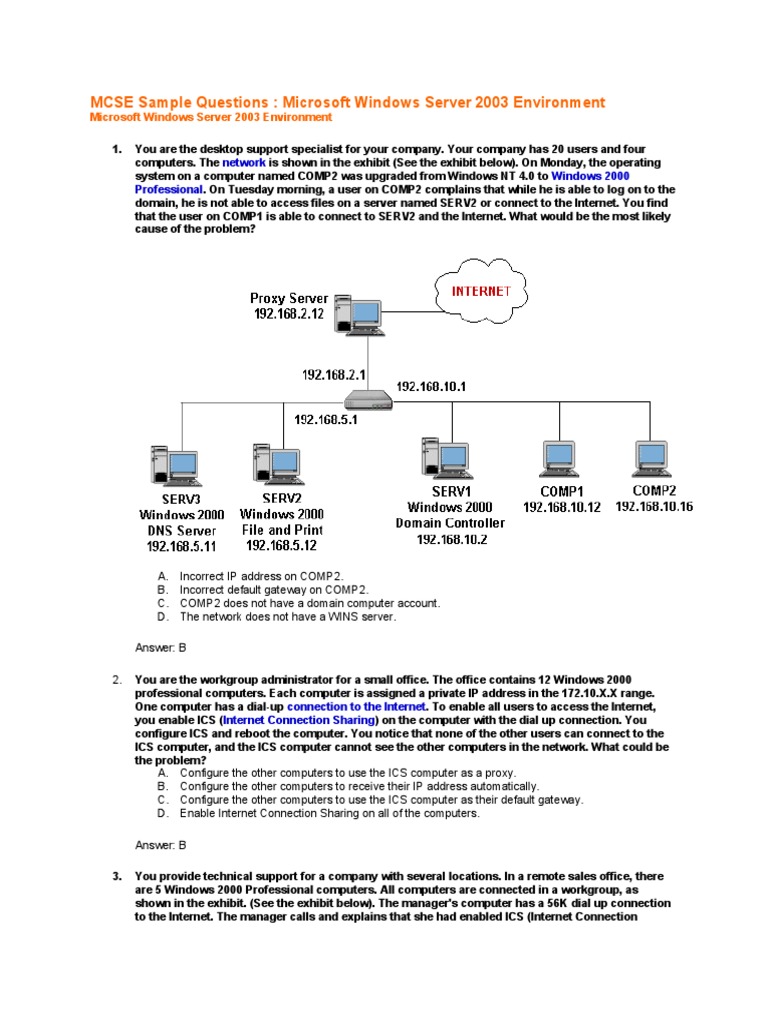 MCSE Sample Questions : Microsoft Windows Server 2003 Environment
Microsoft Windows Server 2003 Environment

1. You are the desktop support specialist for your company. Your company has 20 users and four computers. The network is shown in the exhibit (See the exhibit below). On Monday, the operating system on a computer named COMP2 was upgraded from Windows NT 4.0 to Windows 2000 Professional. On Tuesday morning, a user on COMP2 complains that while he is able to log on to the domain, he is not able to access files on a server named SERV2 or connect to the Internet. You find that the user on COMP1 is able to connect to SERV2 and the Internet. What would be the most likely cause of the problem?

Proxy Server
192.168.2.12
INTERNET
192.168.2.1
192.168.10.1
192.168.5.1
SERV3
Windows 2000
DNS Server
192.168.5.11
SERV2
Windows 2000
File and Print
192.168.5.12
SERV1
Windows 2000
Domain Controller
192.168.10.2
COMP1
192.168.10.12
COMP2
192.168.10.16

A. Incorrect IP address on COMP2.
B. Incorrect default gateway on COMP2.
C. COMP2 does not have a domain computer account.
D. The network does not have a WINS server.

Answer: B

2. You are the workgroup administrator for a small office. The office contains 12 Windows 2000 professional computers. Each computer is assigned a private IP address in the 172.10.X.X range. One computer has a dial-up connection to the Internet. To enable all users to access the Internet, you enable ICS (Internet Connection Sharing) on the computer with the dial up connection. You configure ICS and reboot the computer. You notice that none of the other users can connect to the ICS computer, and the ICS computer cannot see the other computers in the network. What could be the problem?
A. Configure the other computers to use the ICS computer as a proxy.
B. Configure the other computers to receive their IP address automatically.
C. Configure the other computers to use the ICS computer as their default gateway.
D. Enable Internet Connection Sharing on all of the computers.

Answer: B

3. You provide technical support for a company with several locations. In a remote sales office, there are 5 Windows 2000 Professional computers. All computers are connected in a workgroup, as shown in the exhibit. (See the exhibit below). The manager's computer has a 56K dial up connection to the Internet. The manager calls and explains that she had enabled ICS (Internet Connection